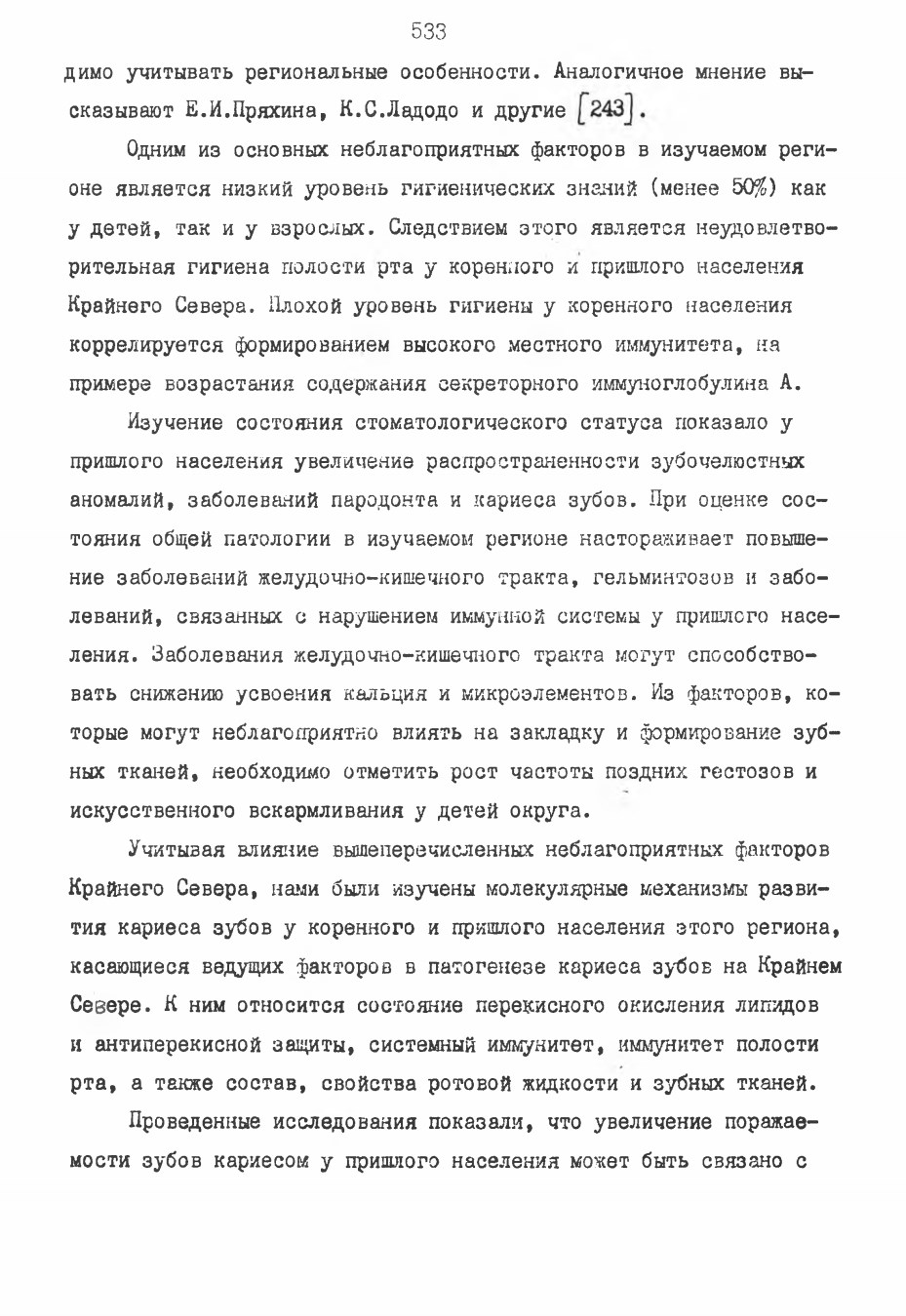 533

димо учитывать региональные особенности. Аналогичное мнение высказывают Е.И.Пряхина, К.С.Ладодо и другие [243].

Одним из основных неблагоприятных факторов в изучаемом регионе является низкий уровень гигиенических знаний (менее 50%) как у детей, так и у взрослых. Следствием этого является неудовлетворительная гигиена полости рта у коренного и пришлого населения Крайнего Севера. Плохой уровень гигиены у коренного населения коррелируется формированием высокого местного иммунитета, на примере возрастания содержания секреторного иммуноглобулина А.

Изучение состояния стоматологического статуса показало у пришлого населения увеличение распространенности зубочелюстных аномалий, заболеваний пародонта и кариеса зубов. При оценке состояния общей патологии в изучаемом регионе настораживает повышение заболеваний желудочно-кишечного тракта, гельминтозов и заболеваний, связанных с нарушением иммунной системы у пришлого населения. Заболевания желудочно-кишечного тракта могут способствовать снижению усвоения кальция и микроэлементов. Из факторов, которые могут неблагоприятно влиять на закладку и формирование зубных тканей, необходимо отметить рост частоты поздних гестозов и искусственного вскармливания у детей округа.

Учитывая влияние вышеперечисленных неблагоприятных факторов Крайнего Севера, нами были изучены молекулярные механизмы развития кариеса зубов у коренного и пришлого населения этого региона, касающиеся ведущих факторов в патогенезе кариеса зубов на Крайнем Севере. К ним относится состояние перекисного окисления липидов и антиперекисной защиты, системный иммунитет, иммунитет полости рта, а также состав, свойства ротовой жидкости и зубных тканей.

Проведенные исследования показали, что увеличение поражаемости зубов кариесом у пришлого населения может быть связано с